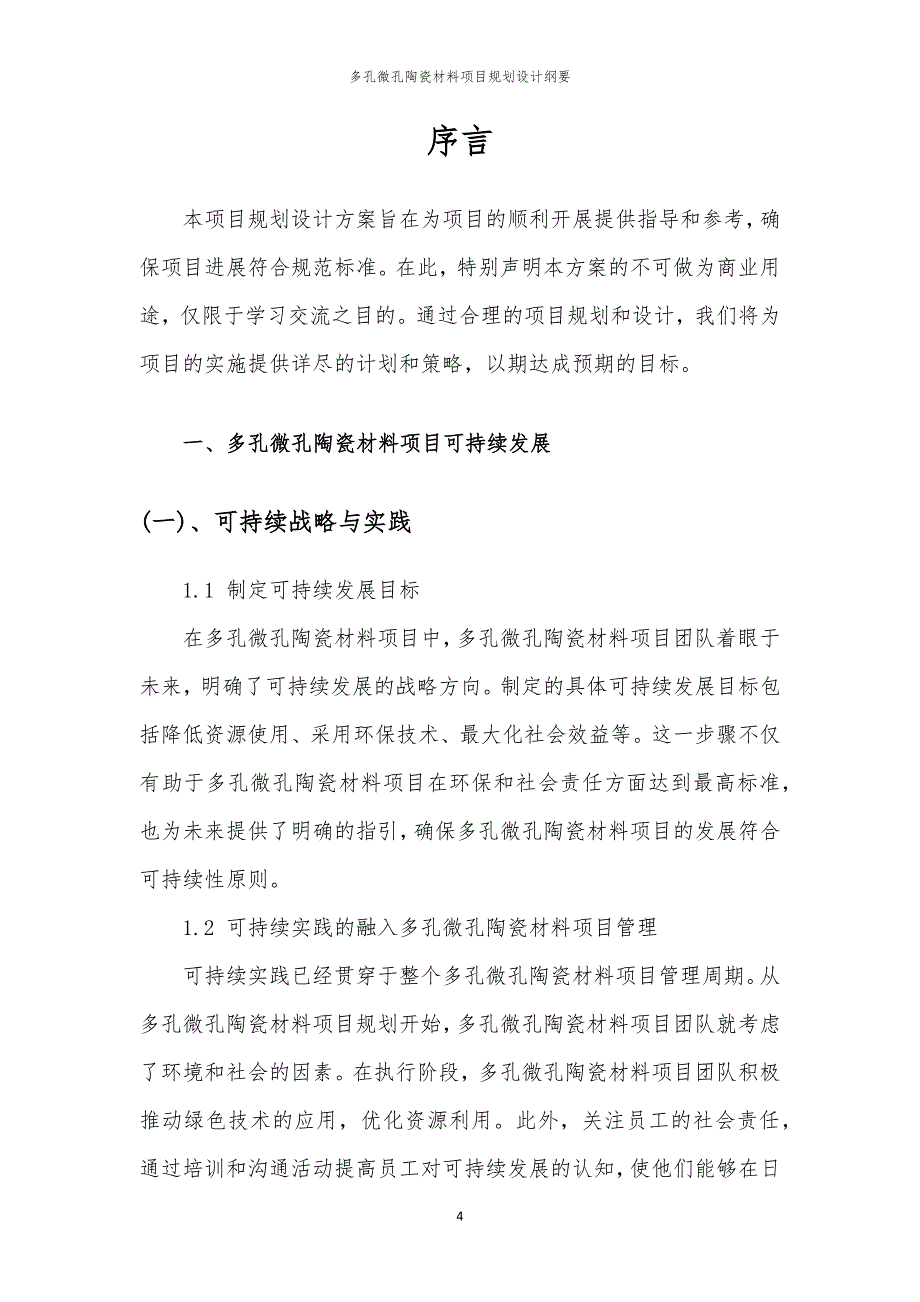 多孔微孔陶瓷材料项目规划设计纲要

序言

本项目规划设计方案旨在为项目的顺利开展提供指导和参考，确保项目进展符合规范标准。在此，特别声明本方案的不可做为商业用途，仅限于学习交流之目的。通过合理的项目规划和设计，我们将为项目的实施提供详尽的计划和策略，以期达成预期的目标。

一、多孔微孔陶瓷材料项目可持续发展

(一)、可持续战略与实践

1.1 制定可持续发展目标

在多孔微孔陶瓷材料项目中，多孔微孔陶瓷材料项目团队着眼于未来，明确了可持续发展的战略方向。制定的具体可持续发展目标包括降低资源使用、采用环保技术、最大化社会效益等。这一步骤不仅有助于多孔微孔陶瓷材料项目在环保和社会责任方面达到最高标准，也为未来提供了明确的指引，确保多孔微孔陶瓷材料项目的发展符合可持续性原则。

1.2 可持续实践的融入多孔微孔陶瓷材料项目管理

可持续实践已经贯穿于整个多孔微孔陶瓷材料项目管理周期。从多孔微孔陶瓷材料项目规划开始，多孔微孔陶瓷材料项目团队就考虑了环境和社会的因素。在执行阶段，多孔微孔陶瓷材料项目团队积极推动绿色技术的应用，优化资源利用。此外，关注员工的社会责任，通过培训和沟通活动提高员工对可持续发展的认知，使他们能够在日

4